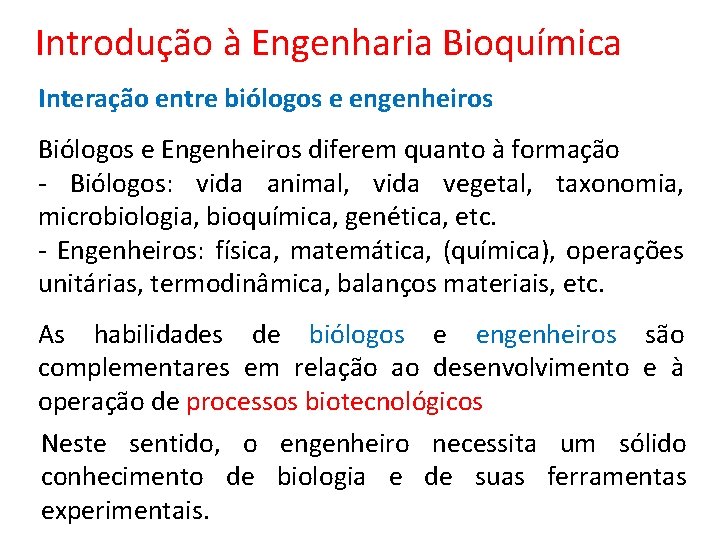 Introdução à Engenharia Bioquímica

Interação entre biólogos e engenheiros

Biólogos e Engenheiros diferem quanto à formação
- Biólogos: vida animal, vida vegetal, taxonomia, microbiologia, bioquímica, genética, etc.
- Engenheiros: física, matemática, (química), operações unitárias, termodinâmica, balanços materiais, etc.

As habilidades de biólogos e engenheiros são complementares em relação ao desenvolvimento e à operação de processos biotecnológicos

Neste sentido, o engenheiro necessita um sólido conhecimento de biologia e de suas ferramentas experimentais.